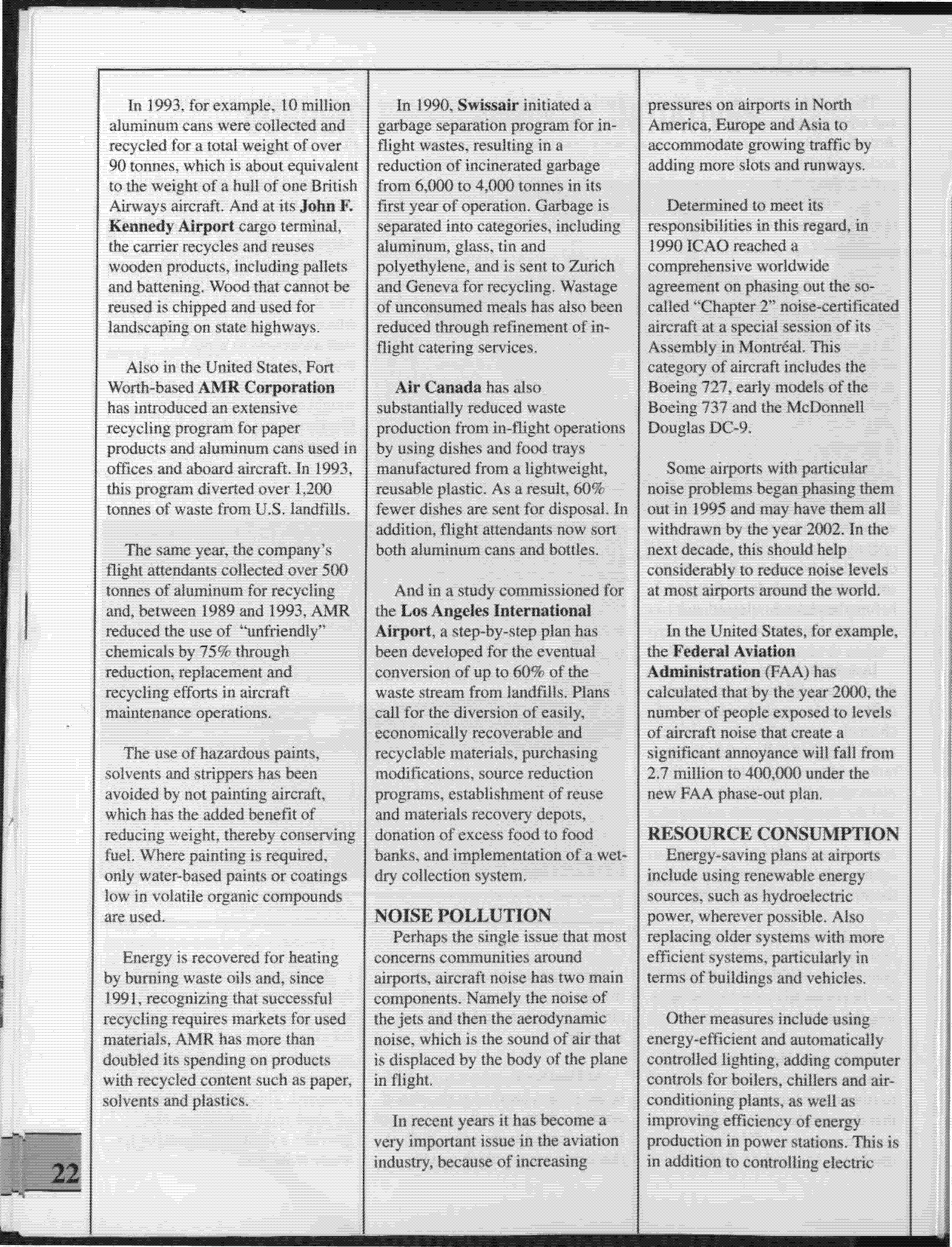 In 1993, for example, 10 million aluminum cans were collected and recycled for a total weight of over 90 tonnes, which is about equivalent to the weight of a hull of one British Airways aircraft. And at its John F. Kennedy Airport cargo terminal, the carrier recycles and reuses wooden products, including pallets and battening. Wood that cannot be reused is chipped and used for landscaping on state highways.

Also in the United States, Fort Worth-based AMR Corporation has introduced an extensive recycling program for paper products and aluminum cans used in offices and aboard aircraft. In 1993, this program diverted over 1,200 tonnes of waste from U.S. landfills.

The same year, the company's flight attendants collected over 500 tonnes of aluminum for recycling and, between 1989 and 1993, AMR reduced the use of "unfriendly" chemicals by 75% through reduction, replacement and recycling efforts in aircraft maintenance operations.

The use of hazardous paints, solvents and strippers has been avoided by not painting aircraft, which has the added benefit of reducing weight, thereby conserving fuel. Where painting is required, only water-based paints or coatings low in volatile organic compounds are used.

Energy is recovered for heating by burning waste oils and, since 1991, recognizing that successful recycling requires markets for used materials, AMR has more than doubled its spending on products with recycled content such as paper, solvents and plastics.

In 1990, Swissair initiated a garbage separation program for in-flight wastes, resulting in a reduction of incinerated garbage from 6,000 to 4,000 tonnes in its first year of operation. Garbage is separated into categories, including aluminum, glass, tin and polyethylene, and is sent to Zurich and Geneva for recycling. Wastage of unconsumed meals has also been reduced through refinement of in-flight catering services.

Air Canada has also substantially reduced waste production from in-flight operations by using dishes and food trays manufactured from a lightweight, reusable plastic. As a result, 60% fewer dishes are sent for disposal. In addition, flight attendants now sort both aluminum cans and bottles.

And in a study commissioned for the Los Angeles International Airport, a step-by-step plan has been developed for the eventual conversion of up to 60% of the waste stream from landfills. Plans call for the diversion of easily, economically recoverable and recyclable materials, purchasing modifications, source reduction programs, establishment of reuse and materials recovery depots, donation of excess food to food banks, and implementation of a wet-dry collection system.

NOISE POLLUTION
Perhaps the single issue that most concerns communities around airports, aircraft noise has two main components. Namely the noise of the jets and then the aerodynamic noise, which is the sound of air that is displaced by the body of the plane in flight.

In recent years it has become a very important issue in the aviation industry, because of increasing pressures on airports in North America, Europe and Asia to accommodate growing traffic by adding more slots and runways.

Determined to meet its responsibilities in this regard, in 1990 ICAO reached a comprehensive worldwide agreement on phasing out the so-called "Chapter 2" noise-certificated aircraft at a special session of its Assembly in Montréal. This category of aircraft includes the Boeing 727, early models of the Boeing 737 and the McDonnell Douglas DC-9.

Some airports with particular noise problems began phasing them out in 1995 and may have them all withdrawn by the year 2002. In the next decade, this should help considerably to reduce noise levels at most airports around the world.

In the United States, for example, the Federal Aviation Administration (FAA) has calculated that by the year 2000, the number of people exposed to levels of aircraft noise that create a significant annoyance will fall from 2.7 million to 400,000 under the new FAA phase-out plan.

RESOURCE CONSUMPTION
Energy-saving plans at airports include using renewable energy sources, such as hydroelectric power, wherever possible. Also replacing older systems with more efficient systems, particularly in terms of buildings and vehicles.

Other measures include using energy-efficient and automatically controlled lighting, adding computer controls for boilers, chillers and air-conditioning plants, as well as improving efficiency of energy production in power stations. This is in addition to controlling electric

22